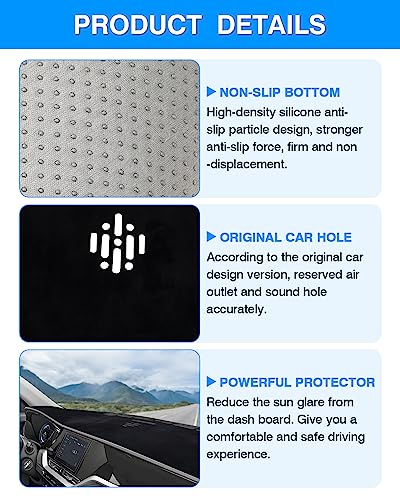 PRODUCT DETAILS

▶ NON-SLIP BOTTOM
High-density silicone anti-slip particle design, stronger anti-slip force, firm and non-displacement.

▶ ORIGINAL CAR HOLE
According to the original car design version, reserved air outlet and sound hole accurately.

▶ POWERFUL PROTECTOR
Reduce the sun glare from the dash board. Give you a comfortable and safe driving experience.